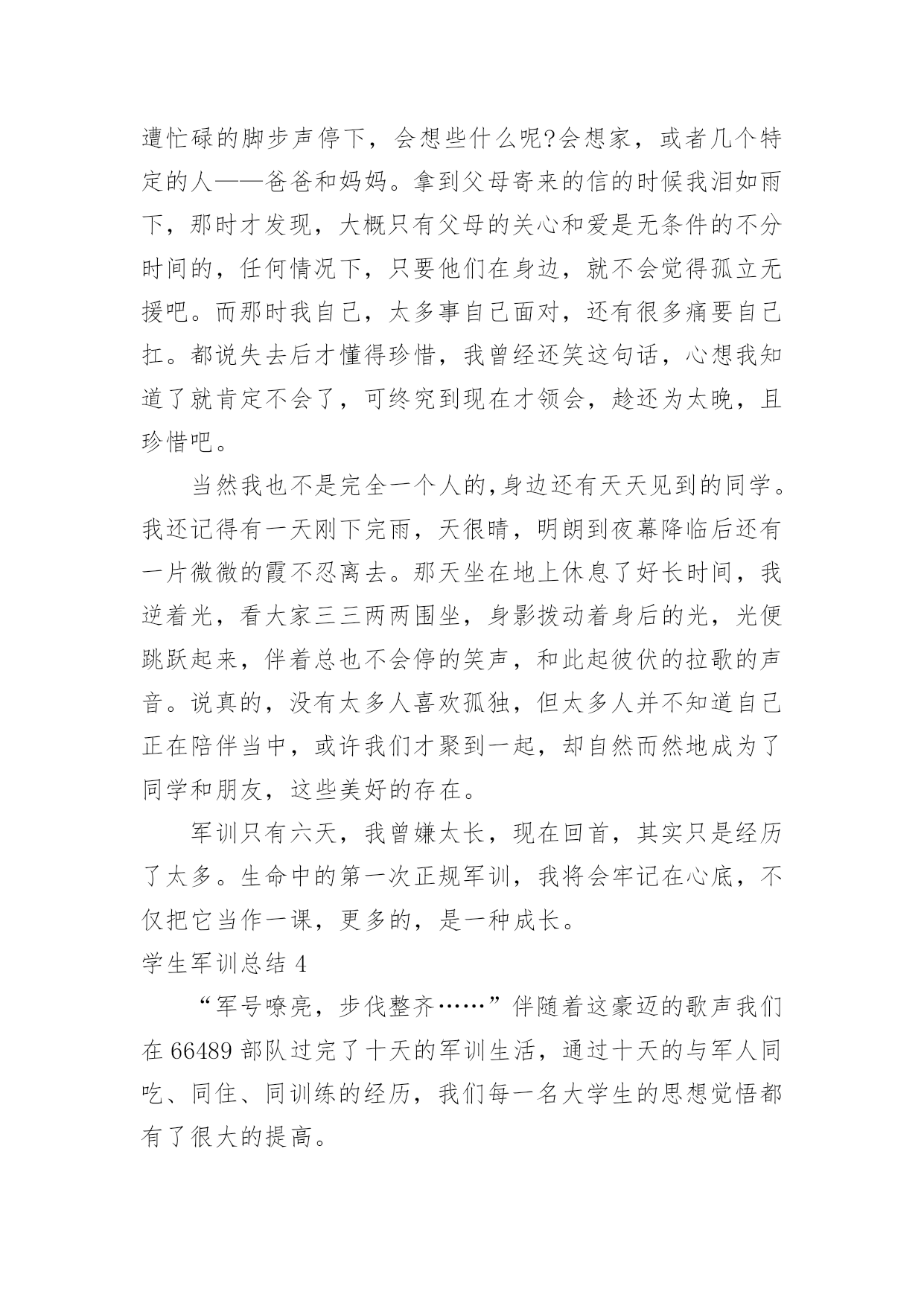 遭忙碌的脚步声停下，会想些什么呢?会想家，或者几个特定的人——爸爸和妈妈。拿到父母寄来的信的时候我泪如雨下，那时才发现，大概只有父母的关心和爱是无条件的不分时间的，任何情况下，只要他们在身边，就不会觉得孤立无援吧。而那时我自己，太多事自己面对，还有很多痛要自己扛。都说失去后才懂得珍惜，我曾经还笑这句话，心想我知道了就肯定不会了，可终究到现在才领会，趁还为太晚，且珍惜吧。

当然我也不是完全一个人的,身边还有天天见到的同学。我还记得有一天刚下完雨，天很晴，明朗到夜幕降临后还有一片微微的霞不忍离去。那天坐在地上休息了好长时间，我逆着光，看大家三三两两围坐，身影拨动着身后的光，光便跳跃起来，伴着总也不会停的笑声，和此起彼伏的拉歌的声音。说真的，没有太多人喜欢孤独，但太多人并不知道自己正在陪伴当中，或许我们才聚到一起，却自然而然地成为了同学和朋友，这些美好的存在。

军训只有六天，我曾嫌太长，现在回首，其实只是经历了太多。生命中的第一次正规军训，我将会牢记在心底，不仅把它当作一课，更多的，是一种成长。

学生军训总结 4

“军号嘹亮，步伐整齐……”伴随着这豪迈的歌声我们在 66489 部队过完了十天的军训生活，通过十天的与军人同吃、同住、同训练的经历，我们每一名大学生的思想觉悟都有了很大的提高。